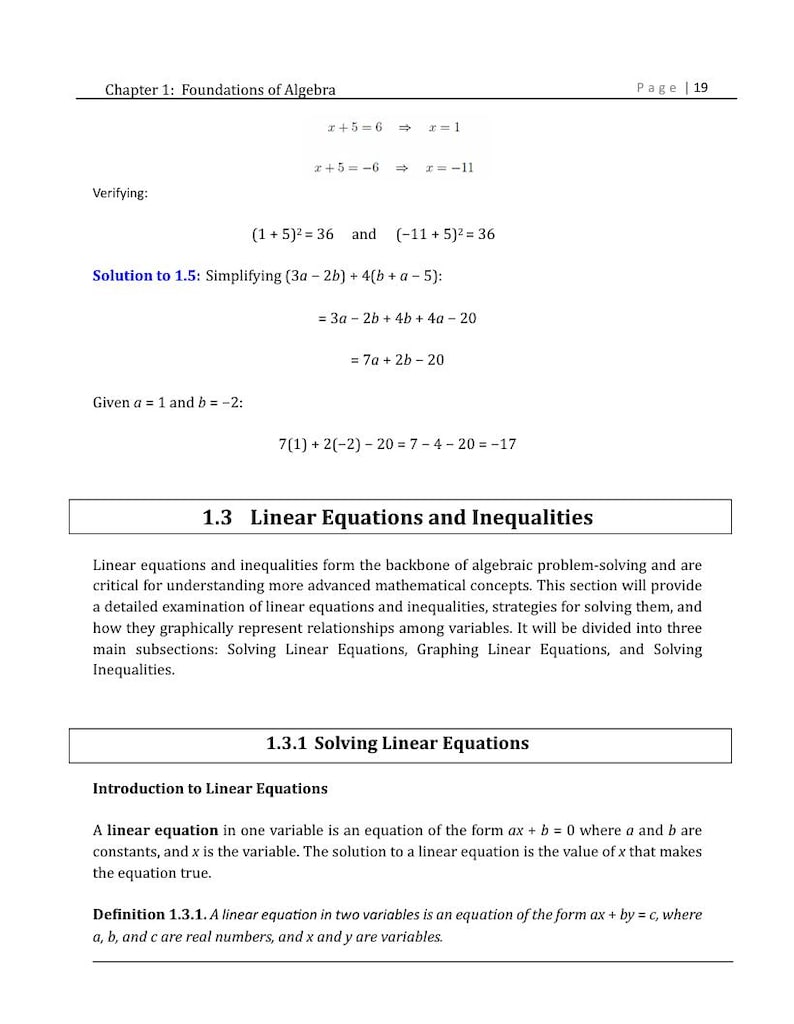 Chapter 1: Foundations of Algebra

Page | 19

$x + 5 = 6 \Rightarrow x = 1$

$x + 5 = -6 \Rightarrow x = -11$

Verifying:

$(1 + 5)^2 = 36$ and $(-11 + 5)^2 = 36$

Solution to 1.5: Simplifying $(3a - 2b) + 4(b + a - 5)$:

$= 3a - 2b + 4b + 4a - 20$

$= 7a + 2b - 20$

Given $a = 1$ and $b = -2$:

$7(1) + 2(-2) - 20 = 7 - 4 - 20 = -17$

1.3 Linear Equations and Inequalities

Linear equations and inequalities form the backbone of algebraic problem-solving and are critical for understanding more advanced mathematical concepts. This section will provide a detailed examination of linear equations and inequalities, strategies for solving them, and how they graphically represent relationships among variables. It will be divided into three main subsections: Solving Linear Equations, Graphing Linear Equations, and Solving Inequalities.

1.3.1 Solving Linear Equations

Introduction to Linear Equations

A linear equation in one variable is an equation of the form $ax + b = 0$ where a and b are constants, and x is the variable. The solution to a linear equation is the value of x that makes the equation true.

Definition 1.3.1. A linear equation in two variables is an equation of the form $ax + by = c$, where a, b, and c are real numbers, and x and y are variables.